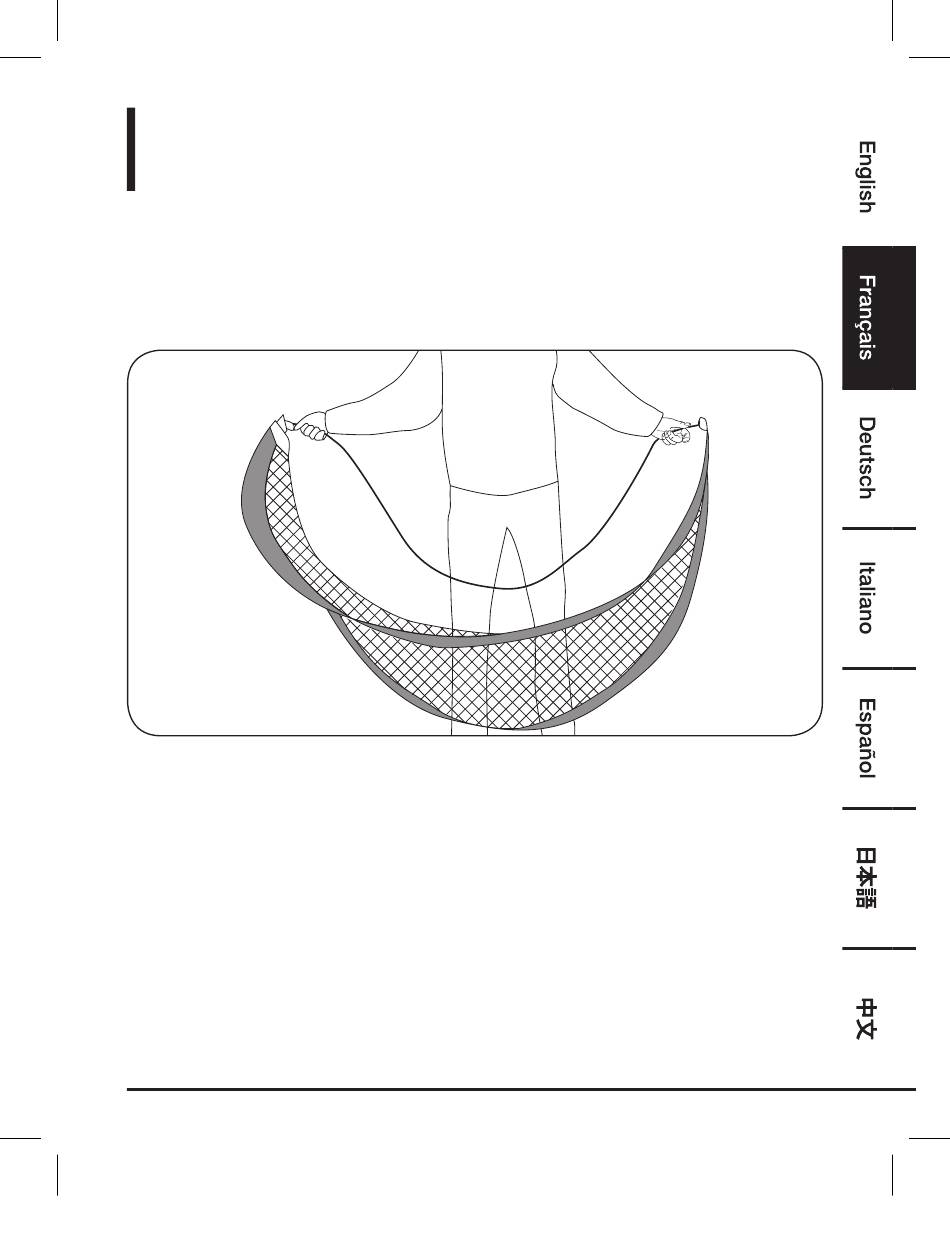 English
Français
Deutsch
Italiano
Español
日本語
中文